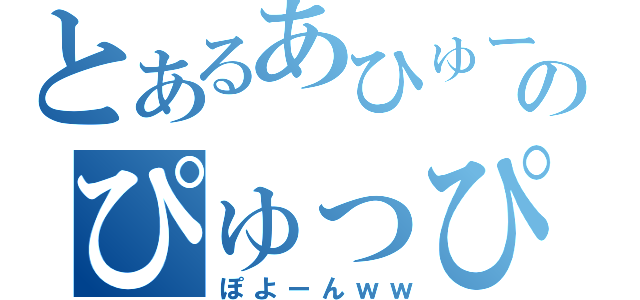 とあるあひゅーの
ぴゅっぴ
ぽよーんｗｗ